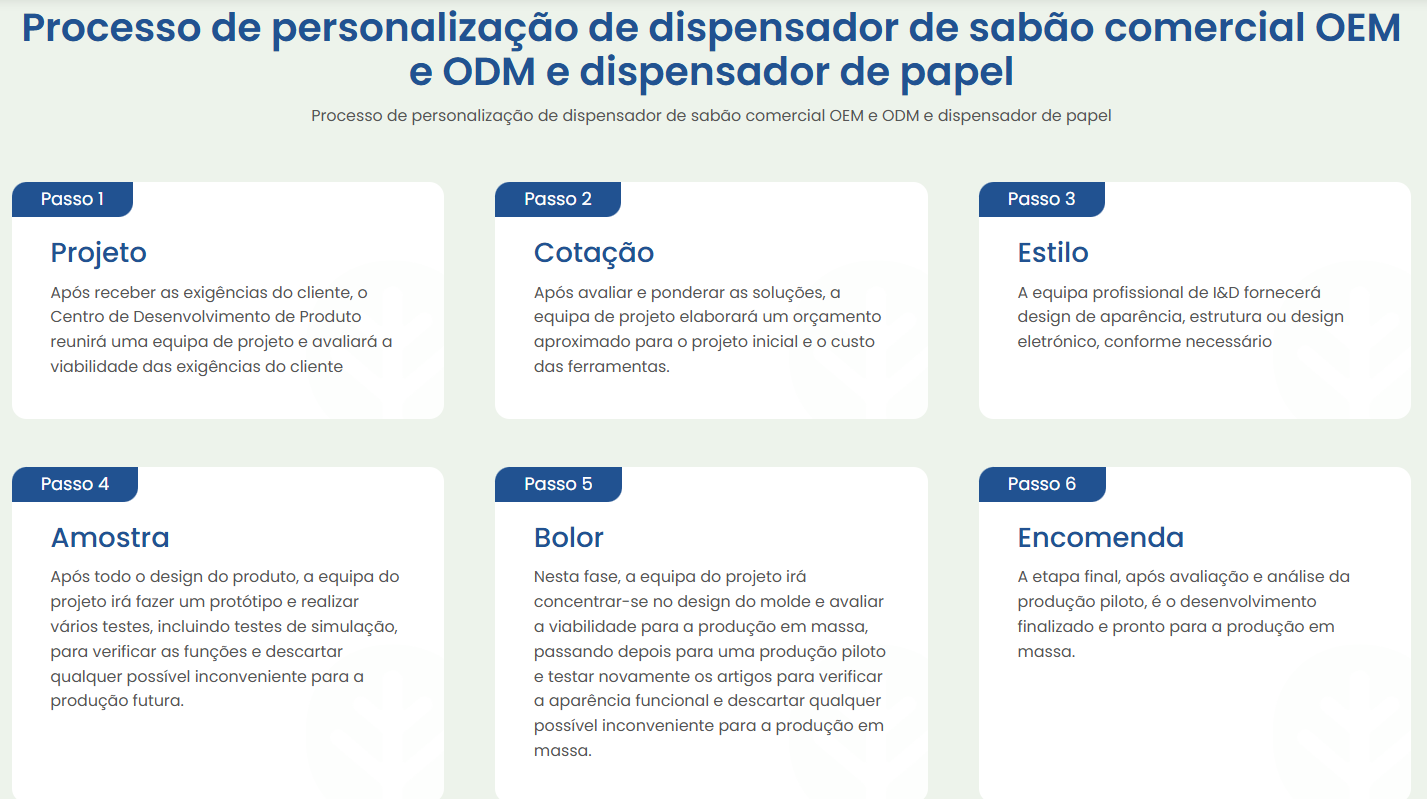 Processo de personalização de dispensador de sabão comercial OEM e ODM e dispensador de papel

Processo de personalização de dispensador de sabão comercial OEM e ODM e dispensador de papel

Passo 1

Projeto

Após receber as exigências do cliente, o Centro de Desenvolvimento de Produto reunirá uma equipa de projeto e avaliará a viabilidade das exigências do cliente

Passo 2

Cotação

Após avaliar e ponderar as soluções, a equipa de projeto elaborará um orçamento aproximado para o projeto inicial e o custo das ferramentas.

Passo 3

Estilo

A equipa profissional de I&D fornecerá design de aparência, estrutura ou design eletrónico, conforme necessário

Passo 4

Amostra

Após todo o design do produto, a equipa do projeto irá fazer um protótipo e realizar vários testes, incluindo testes de simulação, para verificar as funções e descartar qualquer possível inconveniente para a produção futura.

Passo 5

Bolor

Nesta fase, a equipa do projeto irá concentrar-se no design do molde e avaliar a viabilidade para a produção em massa, passando depois para uma produção piloto e testar novamente os artigos para verificar a aparência funcional e descartar qualquer possível inconveniente para a produção em massa.

Passo 6

Encomenda

A etapa final, após avaliação e análise da produção piloto, é o desenvolvimento finalizado e pronto para a produção em massa.